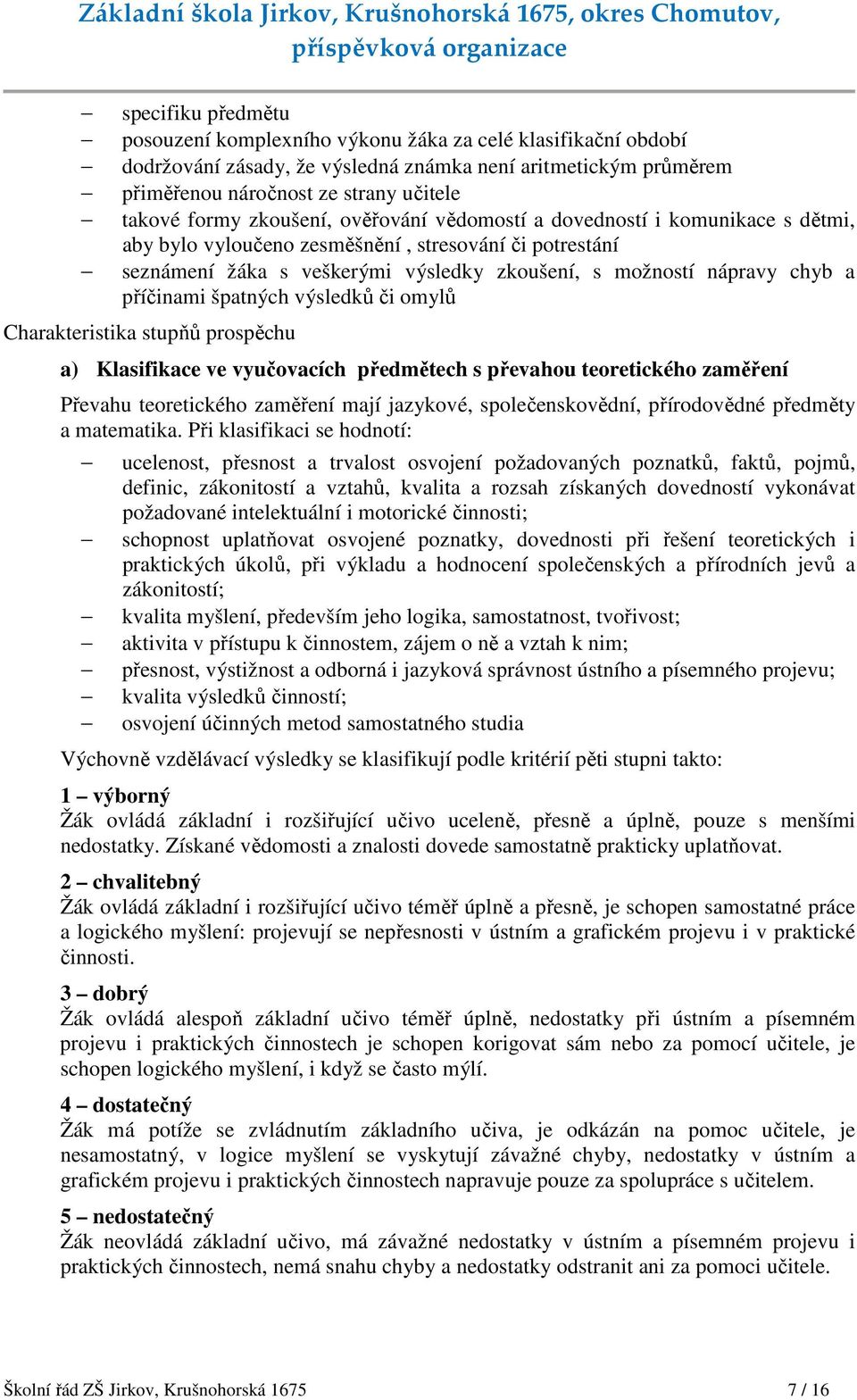 Základní škola Jirkov, Krušnohorská 1675, okres Chomutov, příspěvková organizace

– specifiku předmětu
– posouzení komplexního výkonu žáka za celé klasifikační období
– dodržování zásady, že výsledná známka není aritmetickým průměrem
– přiměřenou náročnost ze strany učitele
– takové formy zkoušení, ověřování vědomostí a dovedností i komunikace s dětmi, aby bylo vyloučeno zesměšnění , stresování či potrestání
– seznámení žáka s veškerými výsledky zkoušení, s možností nápravy chyb a příčinami špatných výsledků či omylů

Charakteristika stupňů prospěchu

a) Klasifikace ve vyučovacích předmětech s převahou teoretického zaměření

Převahu teoretického zaměření mají jazykové, společenskovědní, přírodovědné předměty a matematika. Při klasifikaci se hodnotí:

– ucelenost, přesnost a trvalost osvojení požadovaných poznatků, faktů, pojmů, definic, zákonitostí a vztahů, kvalita a rozsah získaných dovedností vykonávat požadované intelektuální i motorické činnosti;
– schopnost uplatňovat osvojené poznatky, dovednosti při řešení teoretických i praktických úkolů, při výkladu a hodnocení společenských a přírodních jevů a zákonitostí;
– kvalita myšlení, především jeho logika, samostatnost, tvořivost;
– aktivita v přístupu k činnostem, zájem o ně a vztah k nim;
– přesnost, výstižnost a odborná i jazyková správnost ústního a písemného projevu;
– kvalita výsledků činností;
– osvojení účinných metod samostatného studia

Výchovně vzdělávací výsledky se klasifikují podle kritérií pěti stupni takto:

1 – výborný
Žák ovládá základní i rozšiřující učivo uceleně, přesně a úplně, pouze s menšími nedostatky. Získané vědomosti a znalosti dovede samostatně prakticky uplatňovat.

2 – chvalitebný
Žák ovládá základní i rozšiřující učivo téměř úplně a přesně, je schopen samostatné práce a logického myšlení: projevují se nepřesnosti v ústním a grafickém projevu i v praktické činnosti.

3 – dobrý
Žák ovládá alespoň základní učivo téměř úplně, nedostatky při ústním a písemném projevu i praktických činnostech je schopen korigovat sám nebo za pomocí učitele, je schopen logického myšlení, i když se často mýlí.

4 – dostatečný
Žák má potíže se zvládnutím základního učiva, je odkázán na pomoc učitele, je nesamostatný, v logice myšlení se vyskytují závažné chyby, nedostatky v ústním a grafickém projevu i praktických činnostech napravuje pouze za spolupráce s učitelem.

5 – nedostatečný
Žák neovládá základní učivo, má závažné nedostatky v ústním a písemném projevu i praktických činnostech, nemá snahu chyby a nedostatky odstranit ani za pomoci učitele.

Školní řád ZŠ Jirkov, Krušnohorská 1675 7 / 16